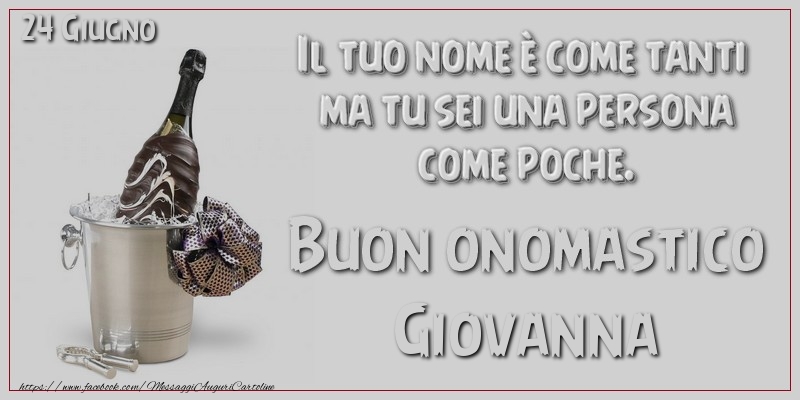 24 Giugno

Il tuo nome è come tanti ma tu sei una persona come poche.

Buon onomastico Giovanna

https://www.facebook.com/MessaggiAuguriCartoline